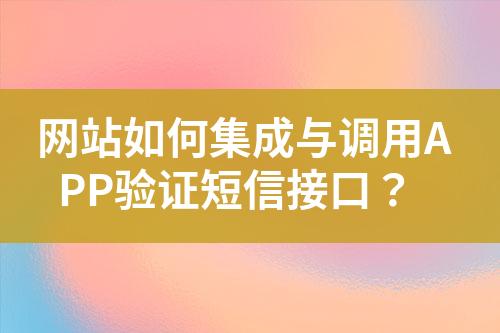 网站如何集成与调用APP验证短信接口？